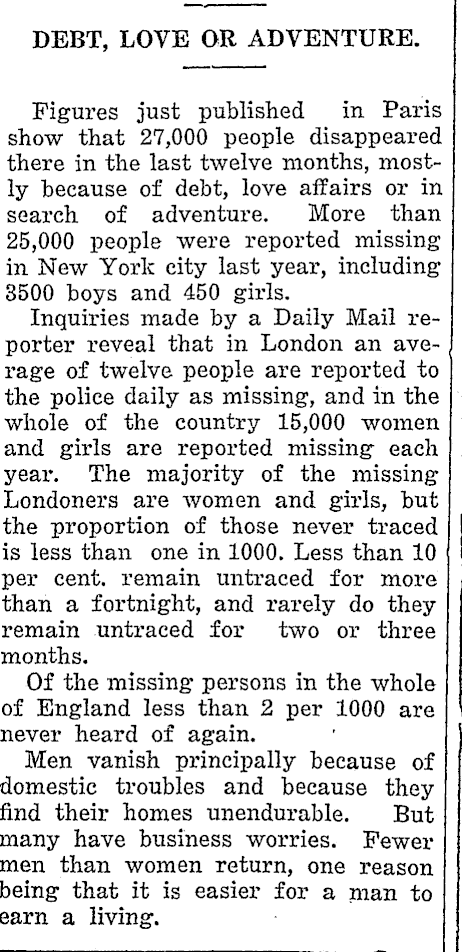 DEBT, LOVE OR ADVENTURE.

Figures just published in Paris show that 27,000 people disappeared there in the last twelve months, mostly because of debt, love affairs or in search of adventure. More than 25,000 people were reported missing in New York city last year, including 3500 boys and 450 girls.

Inquiries made by a Daily Mail reporter reveal that in London an average of twelve people are reported to the police daily as missing, and in the whole of the country 15,000 women and girls are reported missing each year. The majority of the missing Londoners are women and girls, but the proportion of those never traced is less than one in 1000. Less than 10 per cent. remain untraced for more than a fortnight, and rarely do they remain untraced for two or three months.

Of the missing persons in the whole of England less than 2 per 1000 are never heard of again.

Men vanish principally because of domestic troubles and because they find their homes unendurable. But many have business worries. Fewer men than women return, one reason being that it is easier for a man to earn a living.